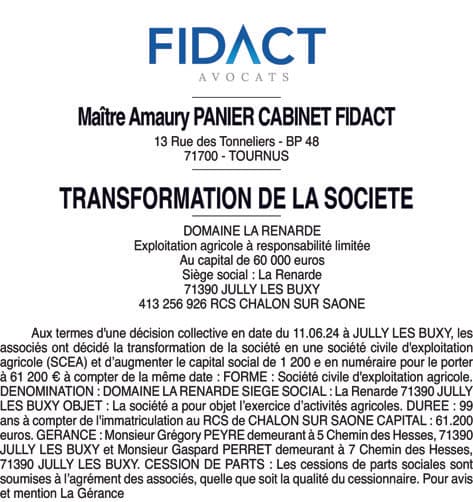 FIDACT
AVOCATS

Maître Amaury PANIER CABINET FIDACT
13 Rue des Tonneliers - BP 48
71700 - TOURNUS

TRANSFORMATION DE LA SOCIETE

DOMAINE LA RENARDE
Exploitation agricole à responsabilité limitée
Au capital de 60 000 euros
Siège social : La Renarde
71390 JULLY LES BUXY
413 256 926 RCS CHALON SUR SAONE

Aux termes d'une décision collective en date du 11.06.24 à JULLY LES BUXY, les associés ont décidé la transformation de la société en une société civile d'exploitation agricole (SCEA) et d'augmenter le capital social de 1 200 e en numéraire pour le porter à 61 200 € à compter de la même date : FORME : Société civile d'exploitation agricole. DENOMINATION : DOMAINE LA RENARDE SIEGE SOCIAL : La Renarde 71390 JULLY LES BUXY OBJET : La société a pour objet l'exercice d'activités agricoles. DUREE : 99 ans à compter de l'immatriculation au RCS de CHALON SUR SAONE CAPITAL : 61.200 euros. GERANCE : Monsieur Grégory PEYRE demeurant à 5 Chemin des Hesses, 71390 JULLY LES BUXY et Monsieur Gaspard PERRET demeurant à 7 Chemin des Hesses, 71390 JULLY LES BUXY. CESSION DE PARTS : Les cessions de parts sociales sont soumises à l'agrément des associés, quelle que soit la qualité du cessionnaire. Pour avis et mention La Gérance